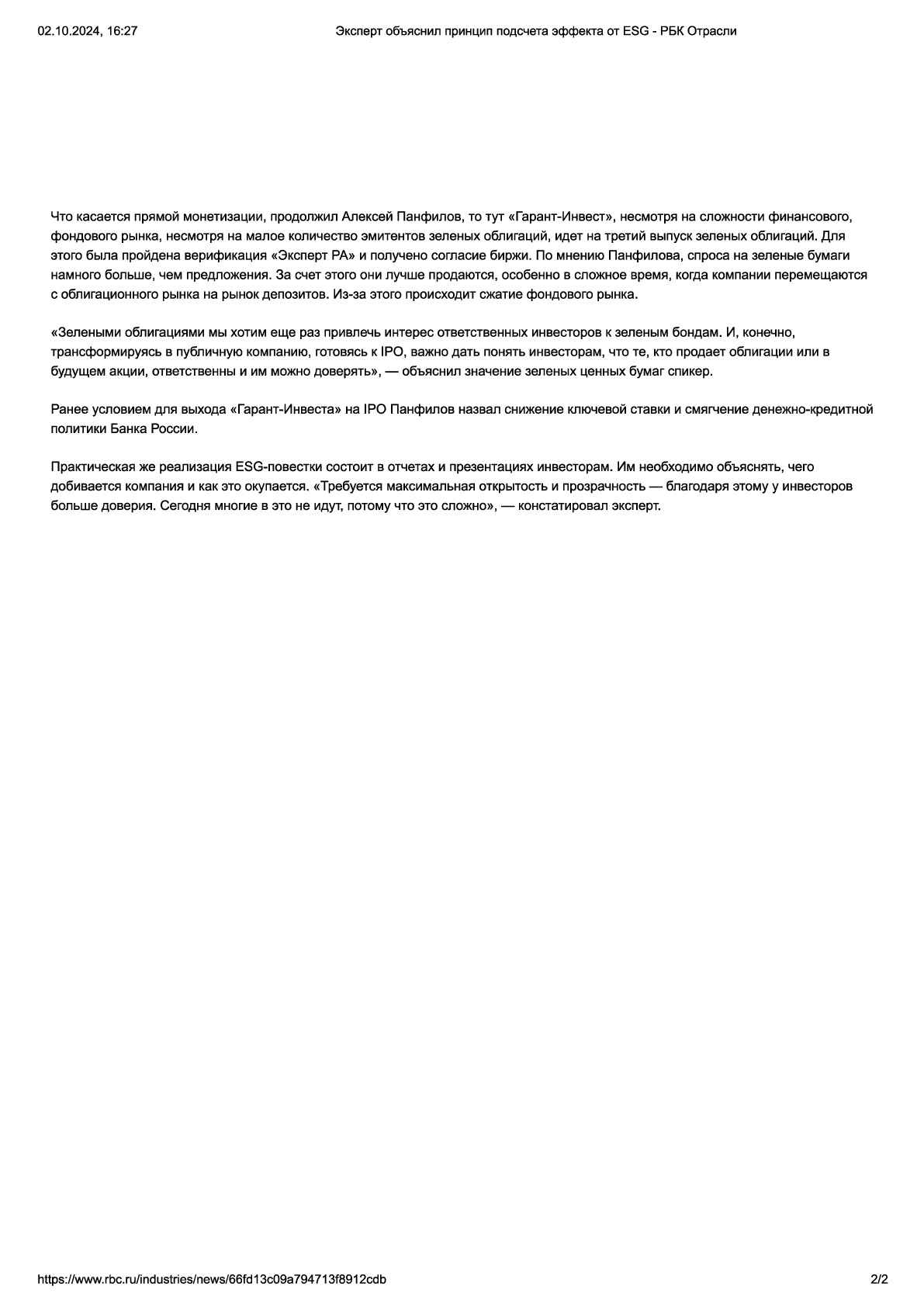 02.10.2024, 16:27 Эксперт объяснил принцип подсчета эффекта от ESG - РБК Отрасли

Что касается прямой монетизации, продолжил Алексей Панфилов, то тут «Гарант-Инвест», несмотря на сложности финансового, фондового рынка, несмотря на малое количество эмитентов зеленых облигаций, идет на третий выпуск зеленых облигаций. Для этого была пройдена верификация «Эксперт РА» и получено согласие биржи. По мнению Панфилова, спроса на зеленые бумаги намного больше, чем предложения. За счет этого они лучше продаются, особенно в сложное время, когда компании перемещаются с облигационного рынка на рынок депозитов. Из-за этого происходит сжатие фондового рынка.

«Зелеными облигациями мы хотим еще раз привлечь интерес ответственных инвесторов к зеленым бондам. И, конечно, трансформируясь в публичную компанию, готовясь к IPO, важно дать понять инвесторам, что те, кто продает облигации или в будущем акции, ответственны и им можно доверять», — объяснил значение зеленых ценных бумаг спикер.

Ранее условием для выхода «Гарант-Инвеста» на IPO Панфилов назвал снижение ключевой ставки и смягчение денежно-кредитной политики Банка России.

Практическая же реализация ESG-повестки состоит в отчетах и презентациях инвесторам. Им необходимо объяснять, чего добивается компания и как это окупается. «Требуется максимальная открытость и прозрачность — благодаря этому у инвесторов больше доверия. Сегодня многие в это не идут, потому что это сложно», — констатировал эксперт.

https://www.rbc.ru/industries/news/66fd13c09a794713f8912cdb 2/2